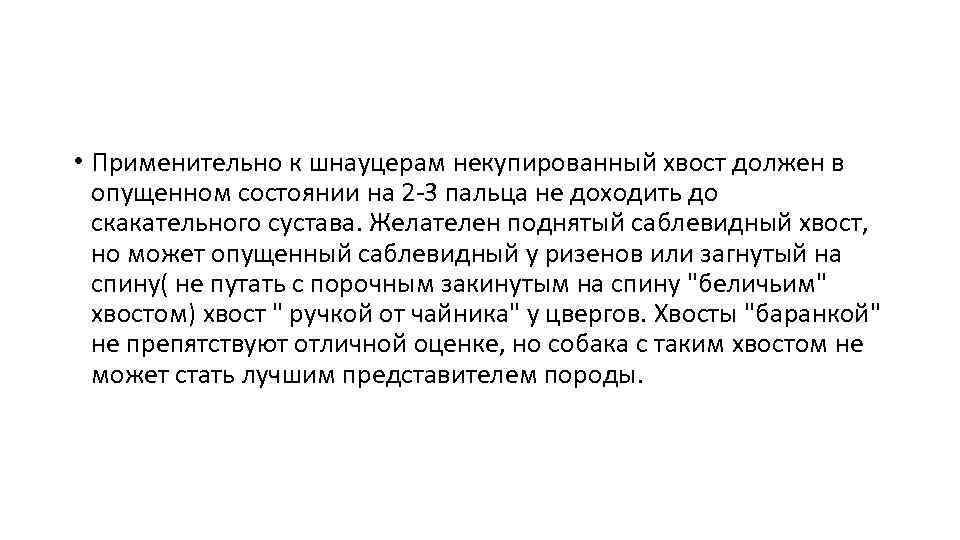 • Применительно к шнауцерам некупированный хвост должен в опущенном состоянии на 2-3 пальца не доходить до скакательного сустава. Желателен поднятый саблевидный хвост, но может опущенный саблевидный у ризенов или загнутый на спину( не путать с порочным закинутым на спину "беличьим" хвостом) хвост " ручкой от чайника" у цвергов. Хвосты "баранкой" не препятствуют отличной оценке, но собака с таким хвостом не может стать лучшим представителем породы.